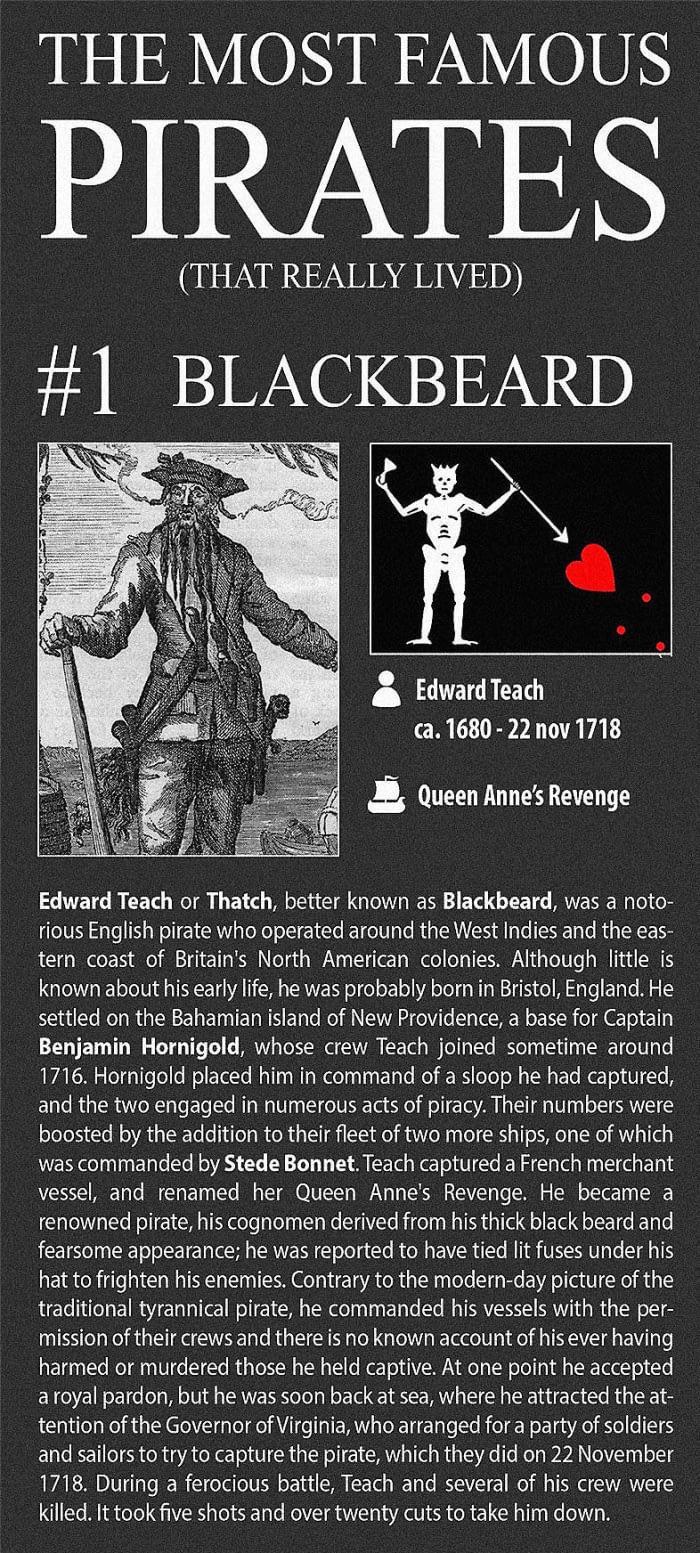 THE MOST FAMOUS
PIRATES
(THAT REALLY LIVED)

#1 BLACKBEARD

Edward Teach
ca. 1680 - 22 nov 1718

Queen Anne's Revenge

Edward Teach or Thatch, better known as Blackbeard, was a notorious English pirate who operated around the West Indies and the eastern coast of Britain's North American colonies. Although little is known about his early life, he was probably born in Bristol, England. He settled on the Bahamian island of New Providence, a base for Captain Benjamin Hornigold, whose crew Teach joined sometime around 1716. Hornigold placed him in command of a sloop he had captured, and the two engaged in numerous acts of piracy. Their numbers were boosted by the addition to their fleet of two more ships, one of which was commanded by Stede Bonnet. Teach captured a French merchant vessel, and renamed her Queen Anne's Revenge. He became a renowned pirate, his cognomen derived from his thick black beard and fearsome appearance; he was reported to have tied lit fuses under his hat to frighten his enemies. Contrary to the modern-day picture of the traditional tyrannical pirate, he commanded his vessels with the permission of their crews and there is no known account of his ever having harmed or murdered those he held captive. At one point he accepted a royal pardon, but he was soon back at sea, where he attracted the attention of the Governor of Virginia, who arranged for a party of soldiers and sailors to try to capture the pirate, which they did on 22 November 1718. During a ferocious battle, Teach and several of his crew were killed. It took five shots and over twenty cuts to take him down.